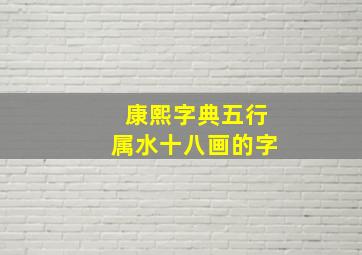 康熙字典五行
属水十八画的字